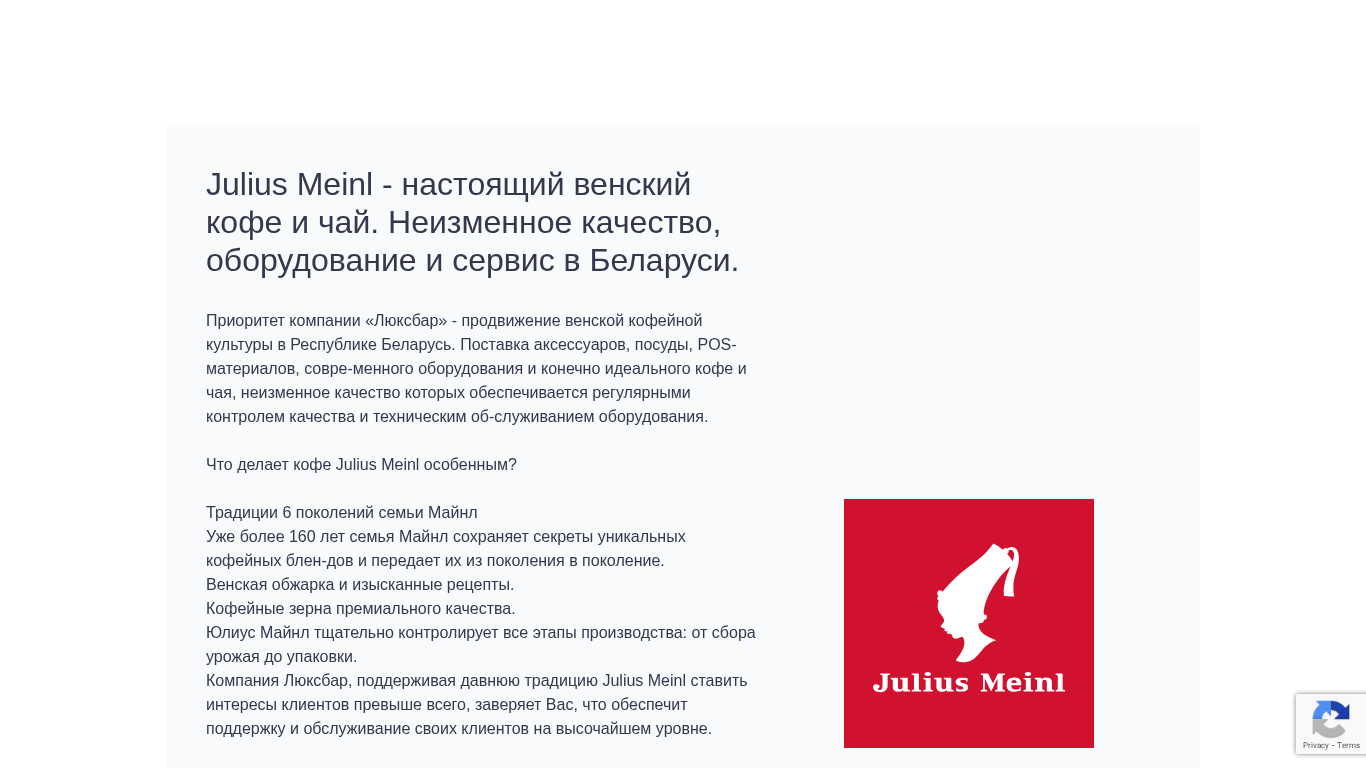 Julius Meinl - настоящий венский кофе и чай. Неизменное качество, оборудование и сервис в Беларуси.

Приоритет компании «Люксбар» - продвижение венской кофейной культуры в Республике Беларусь. Поставка аксессуаров, посуды, POS-материалов, совре-менного оборудования и конечно идеального кофе и чая, неизменное качество которых обеспечивается регулярными контролем качества и техническим об-служиванием оборудования.

Что делает кофе Julius Meinl особенным?

Традиции 6 поколений семьи Майнл
Уже более 160 лет семья Майнл сохраняет секреты уникальных кофейных блен-дов и передает их из поколения в поколение.
Венская обжарка и изысканные рецепты.
Кофейные зерна премиального качества.
Юлиус Майнл тщательно контролирует все этапы производства: от сбора урожая до упаковки.
Компания Люксбар, поддерживая давнюю традицию Julius Meinl ставить интересы клиентов превыше всего, заверяет Вас, что обеспечит поддержку и обслуживание своих клиентов на высочайшем уровне.

Julius Meinl

Privacy - Terms